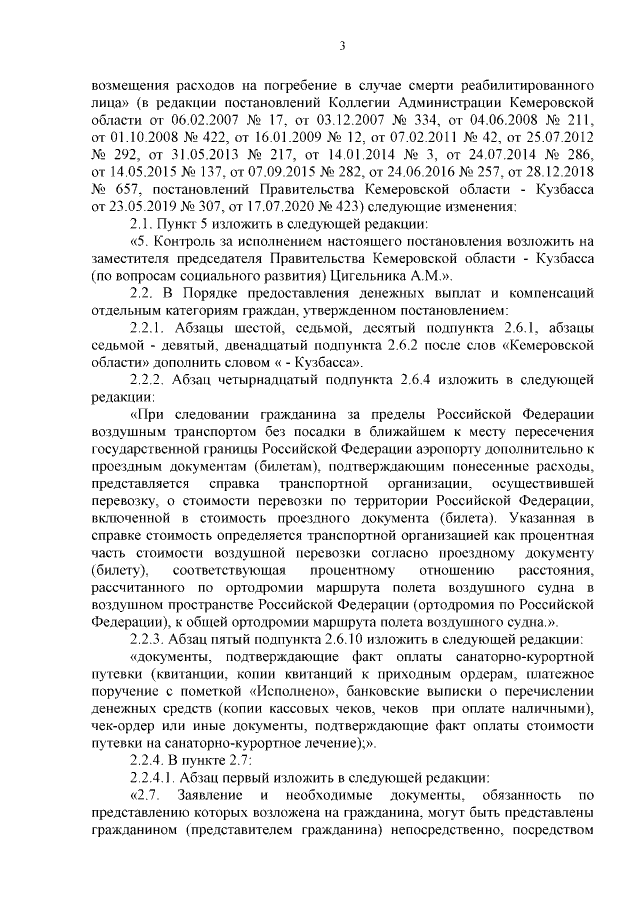 3

возмещения расходов на погребение в случае смерти реабилитированного лица» (в редакции постановлений Коллегии Администрации Кемеровской области от 06.02.2007 № 17, от 03.12.2007 № 334, от 04.06.2008 № 211, от 01.10.2008 № 422, от 16.01.2009 № 12, от 07.02.2011 № 42, от 25.07.2012 № 292, от 31.05.2013 № 217, от 14.01.2014 № 3, от 24.07.2014 № 286, от 14.05.2015 № 137, от 07.09.2015 № 282, от 24.06.2016 № 257, от 28.12.2018 № 657, постановлений Правительства Кемеровской области - Кузбасса от 23.05.2019 № 307, от 17.07.2020 № 423) следующие изменения:

2.1. Пункт 5 изложить в следующей редакции:

«5. Контроль за исполнением настоящего постановления возложить на заместителя председателя Правительства Кемеровской области - Кузбасса (по вопросам социального развития) Цигельника А.М.».

2.2. В Порядке предоставления денежных выплат и компенсаций отдельным категориям граждан, утвержденном постановлением:

2.2.1. Абзацы шестой, седьмой, десятый подпункта 2.6.1, абзацы седьмой - девятый, двенадцатый подпункта 2.6.2 после слов «Кемеровской области» дополнить словом « - Кузбасса».

2.2.2. Абзац четырнадцатый подпункта 2.6.4 изложить в следующей редакции:

«При следовании гражданина за пределы Российской Федерации воздушным транспортом без посадки в ближайшем к месту пересечения государственной границы Российской Федерации аэропорту дополнительно к проездным документам (билетам), подтверждающим понесенные расходы, представляется справка транспортной организации, осуществившей перевозку, о стоимости перевозки по территории Российской Федерации, включенной в стоимость проездного документа (билета). Указанная в справке стоимость определяется транспортной организацией как процентная часть стоимости воздушной перевозки согласно проездному документу (билету), соответствующая процентному отношению расстояния, рассчитанного по ортодромии маршрута полета воздушного судна в воздушном пространстве Российской Федерации (ортодромия по Российской Федерации), к общей ортодромии маршрута полета воздушного судна.».

2.2.3. Абзац пятый подпункта 2.6.10 изложить в следующей редакции:

«документы, подтверждающие факт оплаты санаторно-курортной путевки (квитанции, копии квитанций к приходным ордерам, платежное поручение с пометкой «Исполнено», банковские выписки о перечислении денежных средств (копии кассовых чеков, чеков при оплате наличными), чек-ордер или иные документы, подтверждающие факт оплаты стоимости путевки на санаторно-курортное лечение);».

2.2.4. В пункте 2.7:

2.2.4.1. Абзац первый изложить в следующей редакции:

«2.7. Заявление и необходимые документы, обязанность по представлению которых возложена на гражданина, могут быть представлены гражданином (представителем гражданина) непосредственно, посредством